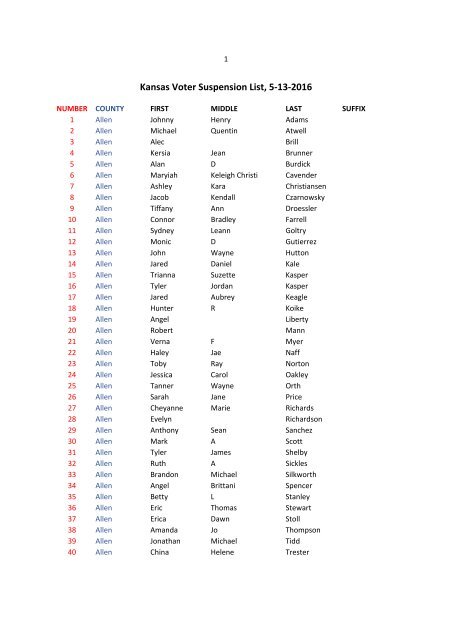 1

Kansas Voter Suspension List, 5-13-2016

| NUMBER | COUNTY | FIRST | MIDDLE | LAST | SUFFIX |
|---|---|---|---|---|---|
| 1 | Allen | Johnny | Henry | Adams | |
| 2 | Allen | Michael | Quentin | Atwell | |
| 3 | Allen | Alec | | Brill | |
| 4 | Allen | Kersia | Jean | Brunner | |
| 5 | Allen | Alan | D | Burdick | |
| 6 | Allen | Maryiah | Keleigh Christi | Cavender | |
| 7 | Allen | Ashley | Kara | Christiansen | |
| 8 | Allen | Jacob | Kendall | Czarnowsky | |
| 9 | Allen | Tiffany | Ann | Droessler | |
| 10 | Allen | Connor | Bradley | Farrell | |
| 11 | Allen | Sydney | Leann | Goltry | |
| 12 | Allen | Monic | D | Gutierrez | |
| 13 | Allen | John | Wayne | Hutton | |
| 14 | Allen | Jared | Daniel | Kale | |
| 15 | Allen | Trianna | Suzette | Kasper | |
| 16 | Allen | Tyler | Jordan | Kasper | |
| 17 | Allen | Jared | Aubrey | Keagle | |
| 18 | Allen | Hunter | R | Koike | |
| 19 | Allen | Angel | | Liberty | |
| 20 | Allen | Robert | | Mann | |
| 21 | Allen | Verna | F | Myer | |
| 22 | Allen | Haley | Jae | Naff | |
| 23 | Allen | Toby | Ray | Norton | |
| 24 | Allen | Jessica | Carol | Oakley | |
| 25 | Allen | Tanner | Wayne | Orth | |
| 26 | Allen | Sarah | Jane | Price | |
| 27 | Allen | Cheyanne | Marie | Richards | |
| 28 | Allen | Evelyn | | Richardson | |
| 29 | Allen | Anthony | Sean | Sanchez | |
| 30 | Allen | Mark | A | Scott | |
| 31 | Allen | Tyler | James | Shelby | |
| 32 | Allen | Ruth | A | Sickles | |
| 33 | Allen | Brandon | Michael | Silkworth | |
| 34 | Allen | Angel | Brittani | Spencer | |
| 35 | Allen | Betty | L | Stanley | |
| 36 | Allen | Eric | Thomas | Stewart | |
| 37 | Allen | Erica | Dawn | Stoll | |
| 38 | Allen | Amanda | Jo | Thompson | |
| 39 | Allen | Jonathan | Michael | Tidd | |
| 40 | Allen | China | Helene | Trester | |